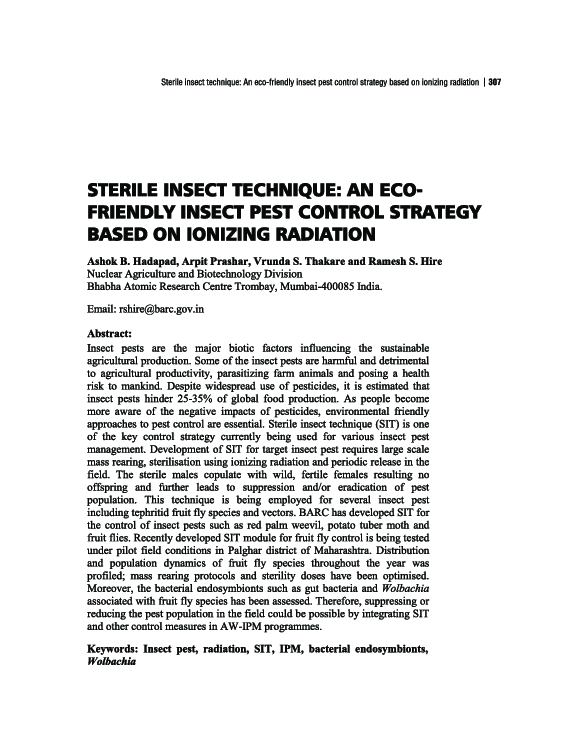 Sterile insect technique: An eco-friendly insect pest control strategy based on ionizing radiation | 307

STERILE INSECT TECHNIQUE: AN ECO-FRIENDLY INSECT PEST CONTROL STRATEGY BASED ON IONIZING RADIATION

Ashok B. Hadapad, Arpit Prashar, Vrunda S. Thakare and Ramesh S. Hire
Nuclear Agriculture and Biotechnology Division
Bhabha Atomic Research Centre Trombay, Mumbai-400085 India.

Email: rshire@barc.gov.in

Abstract:
Insect pests are the major biotic factors influencing the sustainable agricultural production. Some of the insect pests are harmful and detrimental to agricultural productivity, parasitizing farm animals and posing a health risk to mankind. Despite widespread use of pesticides, it is estimated that insect pests hinder 25-35% of global food production. As people become more aware of the negative impacts of pesticides, environmental friendly approaches to pest control are essential. Sterile insect technique (SIT) is one of the key control strategy currently being used for various insect pest management. Development of SIT for target insect pest requires large scale mass rearing, sterilisation using ionizing radiation and periodic release in the field. The sterile males copulate with wild, fertile females resulting no offspring and further leads to suppression and/or eradication of pest population. This technique is being employed for several insect pest including tephritid fruit fly species and vectors. BARC has developed SIT for the control of insect pests such as red palm weevil, potato tuber moth and fruit flies. Recently developed SIT module for fruit fly control is being tested under pilot field conditions in Palghar district of Maharashtra. Distribution and population dynamics of fruit fly species throughout the year was profiled; mass rearing protocols and sterility doses have been optimised. Moreover, the bacterial endosymbionts such as gut bacteria and Wolbachia associated with fruit fly species has been assessed. Therefore, suppressing or reducing the pest population in the field could be possible by integrating SIT and other control measures in AW-IPM programmes.

Keywords: Insect pest, radiation, SIT, IPM, bacterial endosymbionts, Wolbachia